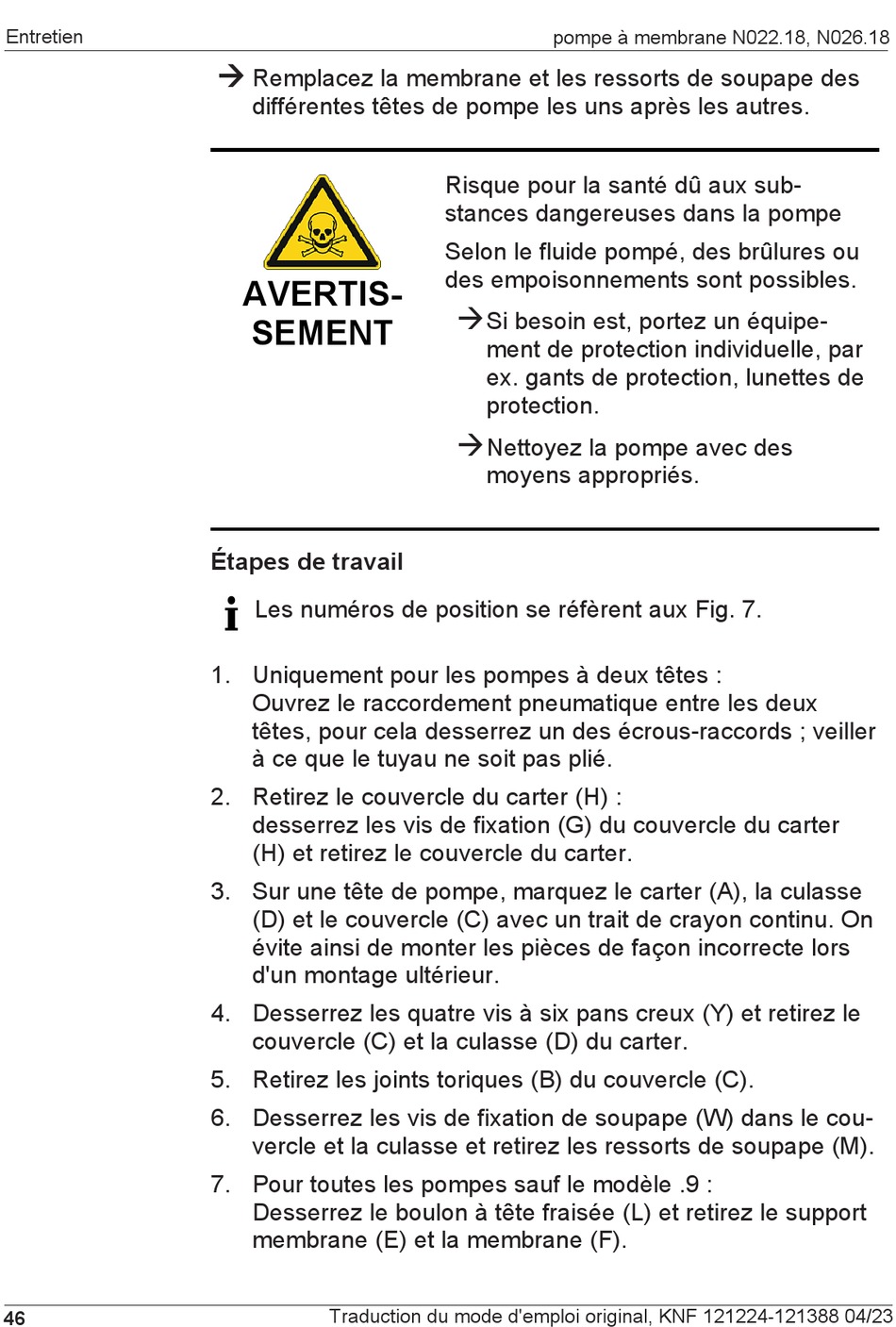 Entretien

pompe à membrane N022.18, N026.18

→ Remplacez la membrane et les ressorts de soupape des différentes têtes de pompe les uns après les autres.

AVERTISSEMENT

Risque pour la santé dû aux substances dangereuses dans la pompe

Selon le fluide pompé, des brûlures ou des empoisonnements sont possibles.

→ Si besoin est, portez un équipement de protection individuelle, par ex. gants de protection, lunettes de protection.

→ Nettoyez la pompe avec des moyens appropriés.

Étapes de travail

Les numéros de position se réfèrent aux Fig. 7.

1. Uniquement pour les pompes à deux têtes :
Ouvrez le raccordement pneumatique entre les deux têtes, pour cela desserrez un des écrous-raccords ; veiller à ce que le tuyau ne soit pas plié.

2. Retirez le couvercle du carter (H) :
desserrez les vis de fixation (G) du couvercle du carter (H) et retirez le couvercle du carter.

3. Sur une tête de pompe, marquez le carter (A), la culasse (D) et le couvercle (C) avec un trait de crayon continu. On évite ainsi de monter les pièces de façon incorrecte lors d'un montage ultérieur.

4. Desserrez les quatre vis à six pans creux (Y) et retirez le couvercle (C) et la culasse (D) du carter.

5. Retirez les joints toriques (B) du couvercle (C).

6. Desserrez les vis de fixation de soupape (W) dans le couvercle et la culasse et retirez les ressorts de soupape (M).

7. Pour toutes les pompes sauf le modèle .9 :
Desserrez le boulon à tête fraisée (L) et retirez le support membrane (E) et la membrane (F).

46

Traduction du mode d'emploi original, KNF 121224-121388 04/23